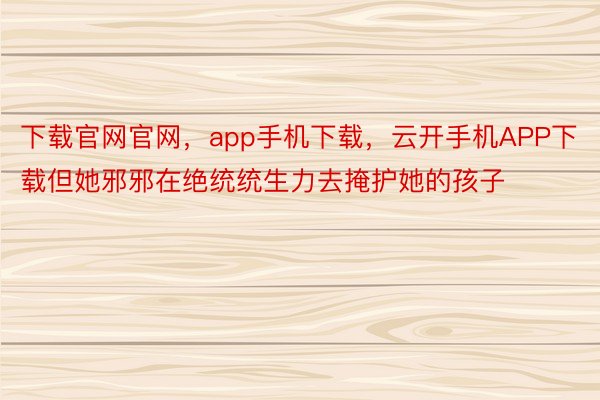 下载官网官网，app手机下载，云开手机APP下载但她邪邪在绝统统生力去掩护她的孩子